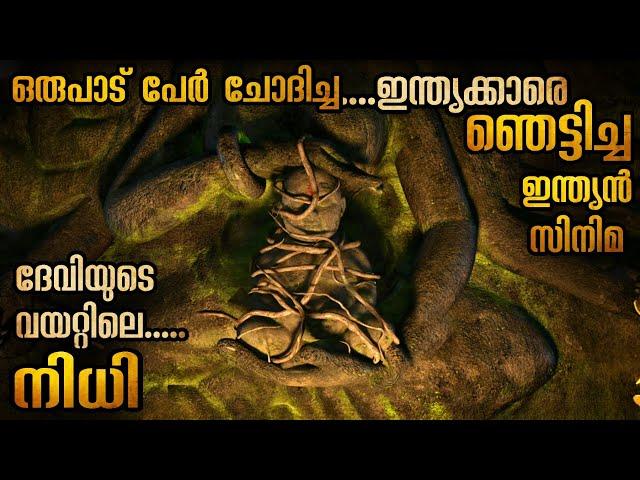 ഒരുപാട് പേർ ചോദിച്ച....ഇന്ത്യക്കാരെ
ഞെട്ടിച്ച
ഇന്ത്യൻ
സിനിമ

ദേവിയുടെ
വയറ്റിലെ.....
നിധി